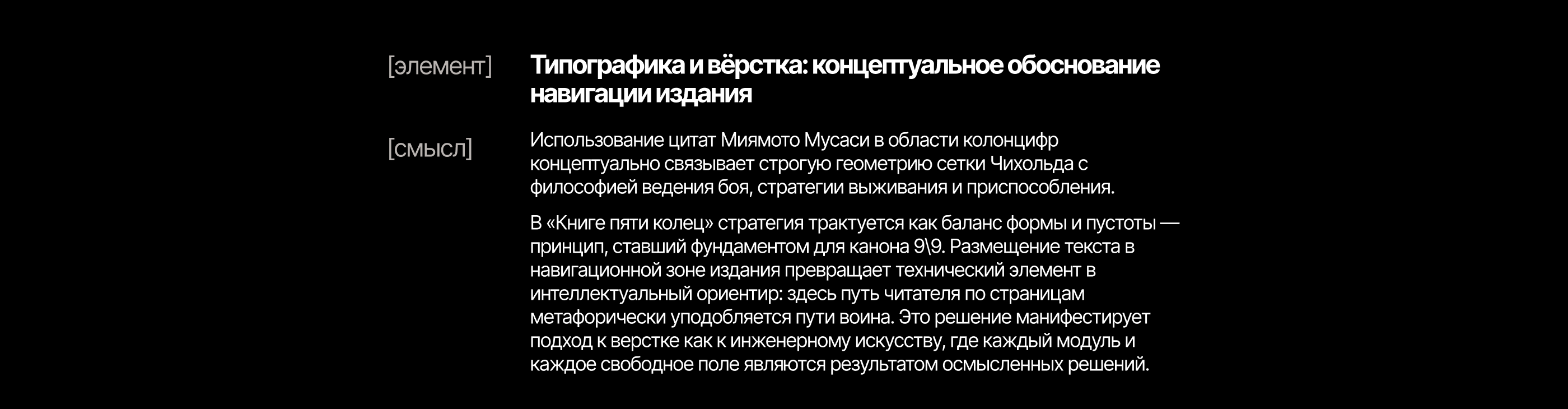 [элемент]

Типографика и вёрстка: концептуальное обоснование навигации издания

[смысл]

Использование цитат Миямото Мусаси в области колонцифр концептуально связывает строгую геометрию сетки Чихольда с философией ведения боя, стратегии выживания и приспособления.

В «Книге пяти колец» стратегия трактуется как баланс формы и пустоты — принцип, ставший фундаментом для канона 9\9. Размещение текста в навигационной зоне издания превращает технический элемент в интеллектуальный ориентир: здесь путь читателя по страницам метафорически уподобляется пути воина. Это решение манифестирует подход к верстке как к инженерному искусству, где каждый модуль и каждое свободное поле являются результатом осмысленных решений.